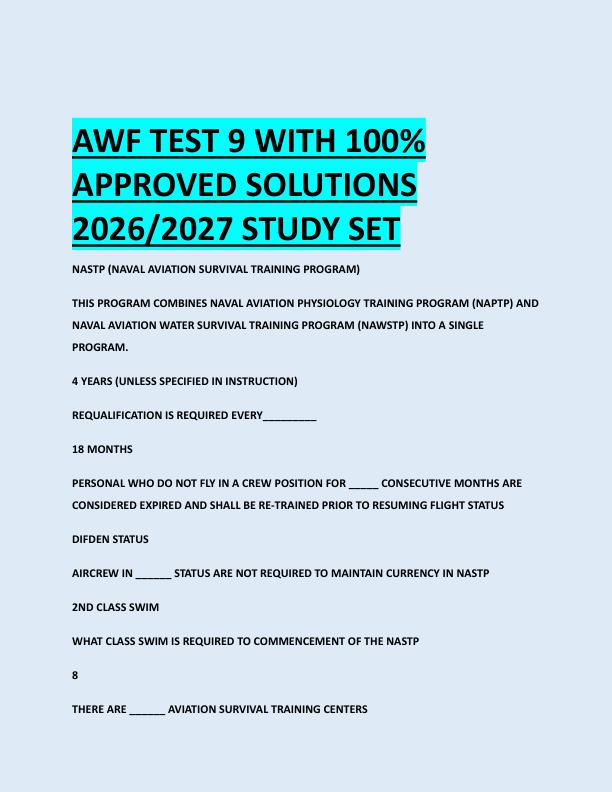 AWF TEST 9 WITH 100% APPROVED SOLUTIONS 2026/2027 STUDY SET

NASTP (NAVAL AVIATION SURVIVAL TRAINING PROGRAM)

THIS PROGRAM COMBINES NAVAL AVIATION PHYSIOLOGY TRAINING PROGRAM (NAPTP) AND NAVAL AVIATION WATER SURVIVAL TRAINING PROGRAM (NAWSTP) INTO A SINGLE PROGRAM.

4 YEARS (UNLESS SPECIFIED IN INSTRUCTION)

REQUALIFICATION IS REQUIRED EVERY_________

18 MONTHS

PERSONAL WHO DO NOT FLY IN A CREW POSITION FOR _____ CONSECUTIVE MONTHS ARE CONSIDERED EXPIRED AND SHALL BE RE-TRAINED PRIOR TO RESUMING FLIGHT STATUS

DIFDEN STATUS

AIRCREW IN ______ STATUS ARE NOT REQUIRED TO MAINTAIN CURRENCY IN NASTP

2ND CLASS SWIM

WHAT CLASS SWIM IS REQUIRED TO COMMENCEMENT OF THE NASTP

8

THERE ARE ______ AVIATION SURVIVAL TRAINING CENTERS